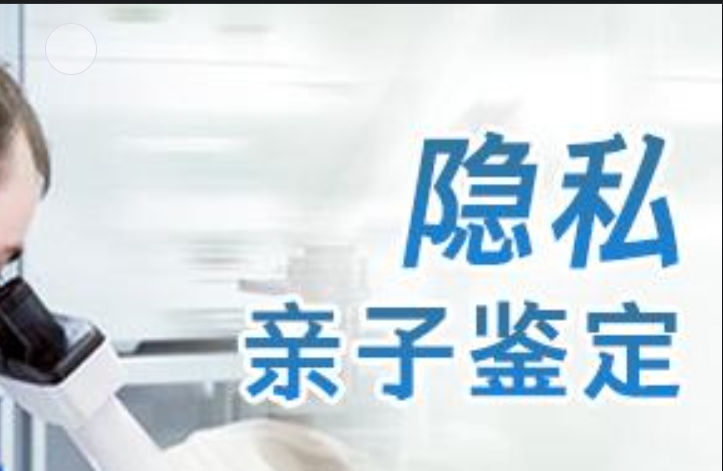 隐私
亲子鉴定